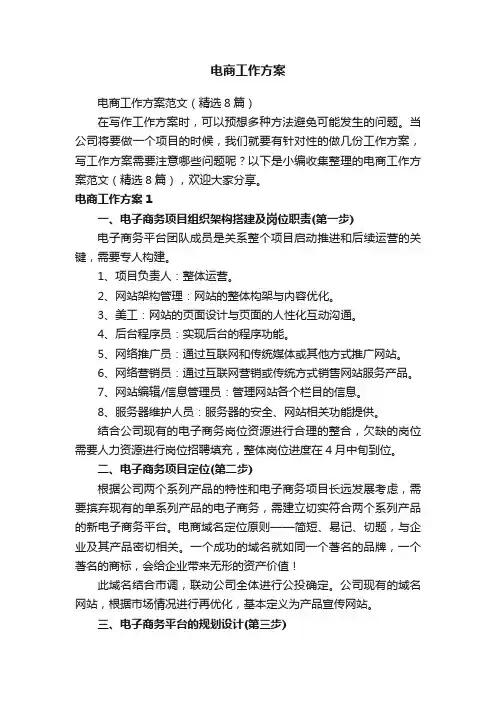 电商工作方案

电商工作方案范文（精选8篇）

在写作工作方案时，可以预想多种方法避免可能发生的问题。当公司将要做一个项目的时候，我们就要有针对性的做几份工作方案，写工作方案需要注意哪些问题呢？以下是小编收集整理的电商工作方案范文（精选8篇），欢迎大家分享。

电商工作方案1

一、电子商务项目组织架构搭建及岗位职责(第一步)

电子商务平台团队成员是关系整个项目启动推进和后续运营的关键，需要专人构建。

1、项目负责人：整体运营。

2、网站架构管理：网站的整体构架与内容优化。

3、美工：网站的页面设计与页面的人性化互动沟通。

4、后台程序员：实现后台的程序功能。

5、网络推广员：通过互联网和传统媒体或其他方式推广网站。

6、网络营销员：通过互联网营销或传统方式销售网站服务产品。

7、网站编辑/信息管理员：管理网站各个栏目的信息。

8、服务器维护人员：服务器的安全、网站相关功能提供。

结合公司现有的电子商务岗位资源进行合理的整合，欠缺的岗位需要人力资源进行岗位招聘填充，整体岗位进度在4月中旬到位。

二、电子商务项目定位(第二步)

根据公司两个系列产品的特性和电子商务项目长远发展考虑，需要摈弃现有的单系列产品的电子商务，需建立切实符合两个系列产品的新电子商务平台。电商域名定位原则——简短、易记、切题，与企业及其产品密切相关。一个成功的域名就如同一个著名的品牌，一个著名的商标，会给企业带来无形的资产价值！

此域名结合市调，联动公司全体进行公投确定。公司现有的域名网站，根据市场情况进行再优化，基本定义为产品宣传网站。

三、电子商务平台的规划设计(第三步)